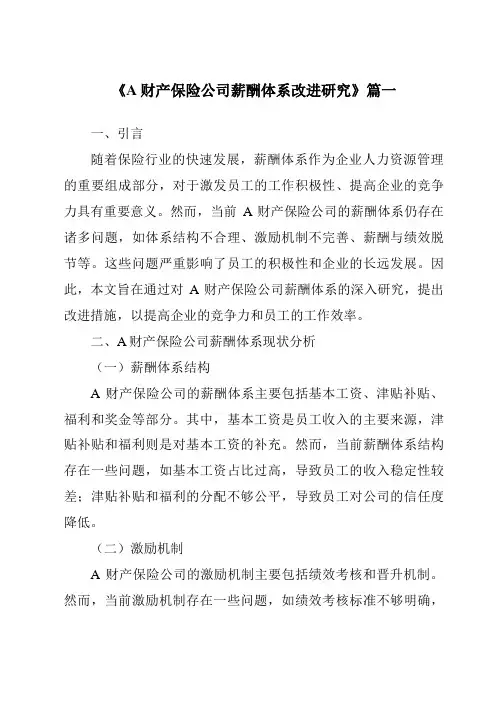 《A 财产保险公司薪酬体系改进研究》篇一

一、引言

随着保险行业的快速发展，薪酬体系作为企业人力资源管理的重要组成部分，对于激发员工的工作积极性、提高企业的竞争力具有重要意义。然而，当前 A 财产保险公司的薪酬体系仍存在诸多问题，如体系结构不合理、激励机制不完善、薪酬与绩效脱节等。这些问题严重影响了员工的积极性和企业的长远发展。因此，本文旨在通过对 A 财产保险公司薪酬体系的深入研究，提出改进措施，以提高企业的竞争力和员工的工作效率。

二、A 财产保险公司薪酬体系现状分析

（一）薪酬体系结构

A 财产保险公司的薪酬体系主要包括基本工资、津贴补贴、福利和奖金等部分。其中，基本工资是员工收入的主要来源，津贴补贴和福利则是对基本工资的补充。然而，当前薪酬体系结构存在一些问题，如基本工资占比过高，导致员工的收入稳定性较差；津贴补贴和福利的分配不够公平，导致员工对公司的信任度降低。

（二）激励机制

A 财产保险公司的激励机制主要包括绩效考核和晋升机制。然而，当前激励机制存在一些问题，如绩效考核标准不够明确，